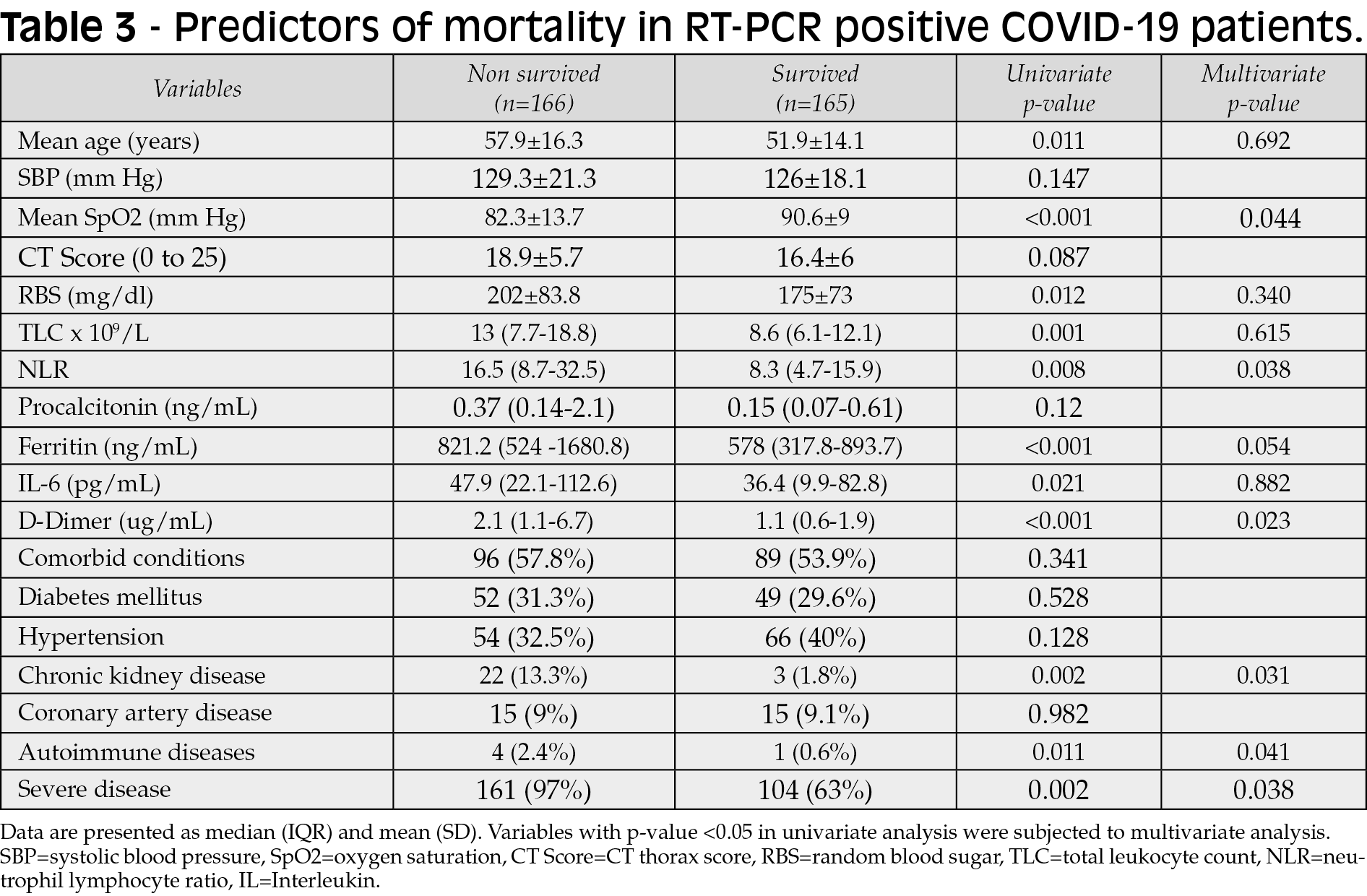 Table 3 - Predictors of mortality in RT-PCR positive COVID-19 patients.

| Variables | Non survived (n=166) | Survived (n=165) | Univariate p-value | Multivariate p-value |
|---|---|---|---|---|
| Mean age (years) | 57.9±16.3 | 51.9±14.1 | 0.011 | 0.692 |
| SBP (mm Hg) | 129.3±21.3 | 126±18.1 | 0.147 | |
| Mean SpO2 (mm Hg) | 82.3±13.7 | 90.6±9 | <0.001 | 0.044 |
| CT Score (0 to 25) | 18.9±5.7 | 16.4±6 | 0.087 | |
| RBS (mg/dl) | 202±83.8 | 175±73 | 0.012 | 0.340 |
| TLC x $10^9$/L | 13 (7.7-18.8) | 8.6 (6.1-12.1) | 0.001 | 0.615 |
| NLR | 16.5 (8.7-32.5) | 8.3 (4.7-15.9) | 0.008 | 0.038 |
| Procalcitonin (ng/mL) | 0.37 (0.14-2.1) | 0.15 (0.07-0.61) | 0.12 | |
| Ferritin (ng/mL) | 821.2 (524 -1680.8) | 578 (317.8-893.7) | <0.001 | 0.054 |
| IL-6 (pg/mL) | 47.9 (22.1-112.6) | 36.4 (9.9-82.8) | 0.021 | 0.882 |
| D-Dimer (ug/mL) | 2.1 (1.1-6.7) | 1.1 (0.6-1.9) | <0.001 | 0.023 |
| Comorbid conditions | 96 (57.8%) | 89 (53.9%) | 0.341 | |
| Diabetes mellitus | 52 (31.3%) | 49 (29.6%) | 0.528 | |
| Hypertension | 54 (32.5%) | 66 (40%) | 0.128 | |
| Chronic kidney disease | 22 (13.3%) | 3 (1.8%) | 0.002 | 0.031 |
| Coronary artery disease | 15 (9%) | 15 (9.1%) | 0.982 | |
| Autoimmune diseases | 4 (2.4%) | 1 (0.6%) | 0.011 | 0.041 |
| Severe disease | 161 (97%) | 104 (63%) | 0.002 | 0.038 |

Data are presented as median (IQR) and mean (SD). Variables with p-value <0.05 in univariate analysis were subjected to multivariate analysis. SBP=systolic blood pressure, SpO2=oxygen saturation, CT Score=CT thorax score, RBS=random blood sugar, TLC=total leukocyte count, NLR=neutrophil lymphocyte ratio, IL=Interleukin.